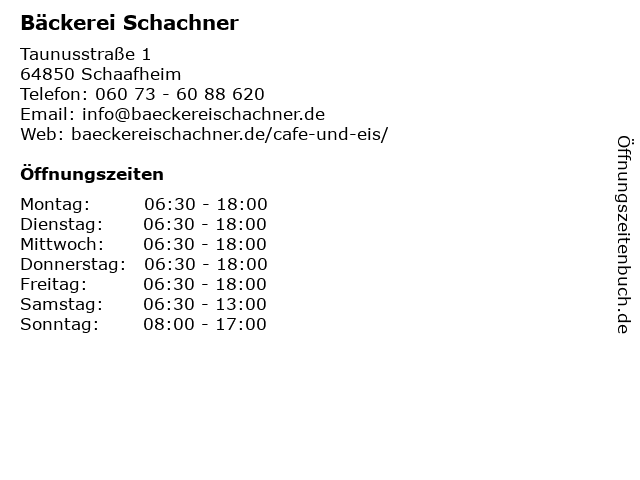 Bäckerei Schachner

Taunusstraße 1
64850 Schaafheim
Telefon: 060 73 - 60 88 620
Email: info@baeckereischachner.de
Web: baeckereischachner.de/cafe-und-eis/

Öffnungszeiten

Montag: 06:30 - 18:00
Dienstag: 06:30 - 18:00
Mittwoch: 06:30 - 18:00
Donnerstag: 06:30 - 18:00
Freitag: 06:30 - 18:00
Samstag: 06:30 - 13:00
Sonntag: 08:00 - 17:00

Öffnungszeitenbuch.de